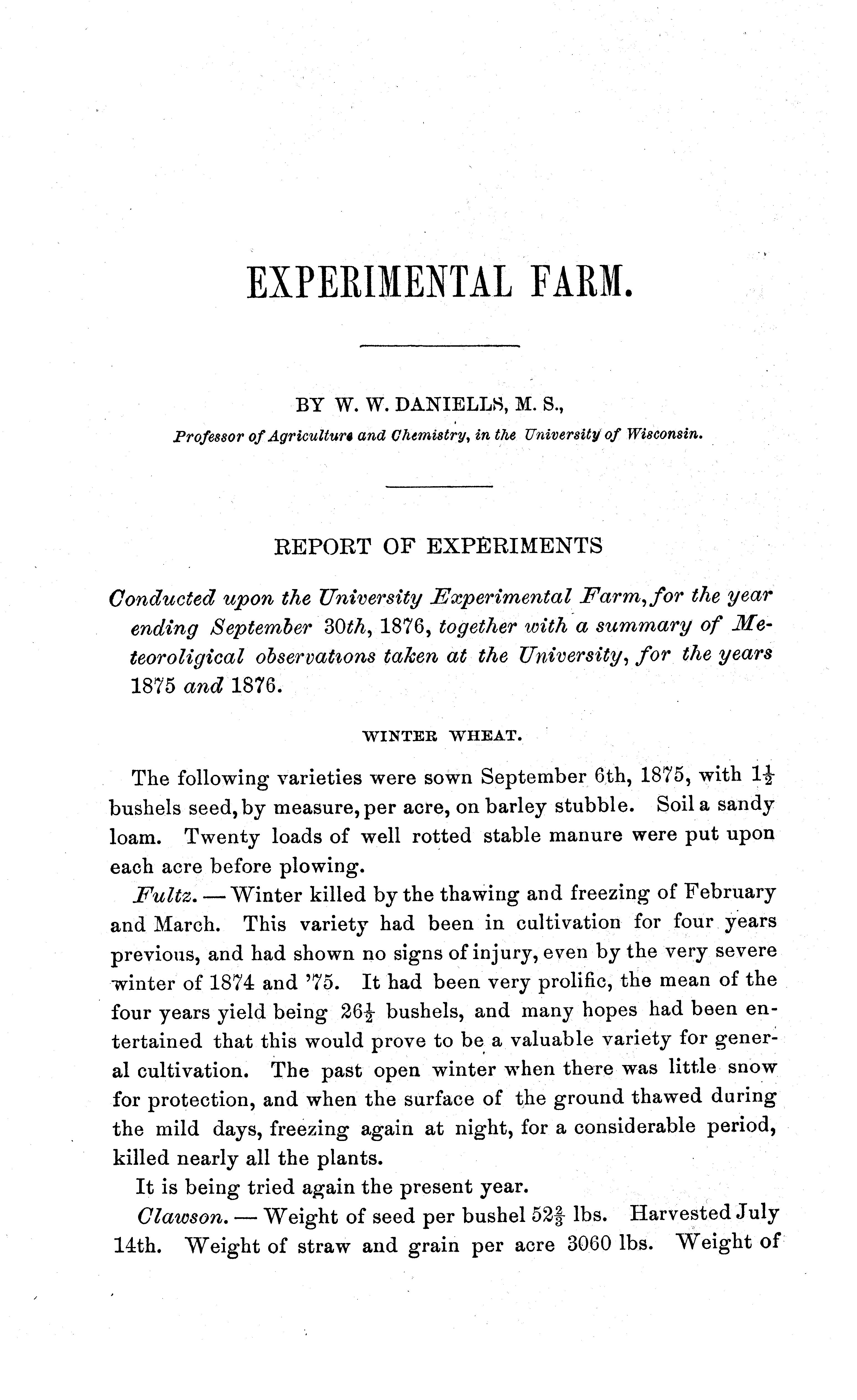 EXPERIMENTAL FARM.

BY W. W. DANIELLS, M. S.,

Professor of Agriculture and Chemistry, in the University of Wisconsin.

REPORT OF EXPERIMENTS

Conducted upon the University Experimental Farm, for the year ending September 30th, 1876, together with a summary of Meteoroligical observations taken at the University, for the years 1875 and 1876.

WINTER WHEAT.

The following varieties were sown September 6th, 1875, with $1\frac{1}{2}$ bushels seed, by measure, per acre, on barley stubble. Soil a sandy loam. Twenty loads of well rotted stable manure were put upon each acre before plowing.

Fultz. — Winter killed by the thawing and freezing of February and March. This variety had been in cultivation for four years previous, and had shown no signs of injury, even by the very severe winter of 1874 and '75. It had been very prolific, the mean of the four years yield being $26\frac{1}{2}$ bushels, and many hopes had been entertained that this would prove to be a valuable variety for general cultivation. The past open winter when there was little snow for protection, and when the surface of the ground thawed during the mild days, freezing again at night, for a considerable period, killed nearly all the plants.

It is being tried again the present year.

Clawson. — Weight of seed per bushel $52\frac{2}{3}$ lbs. Harvested July 14th. Weight of straw and grain per acre 3060 lbs. Weight of